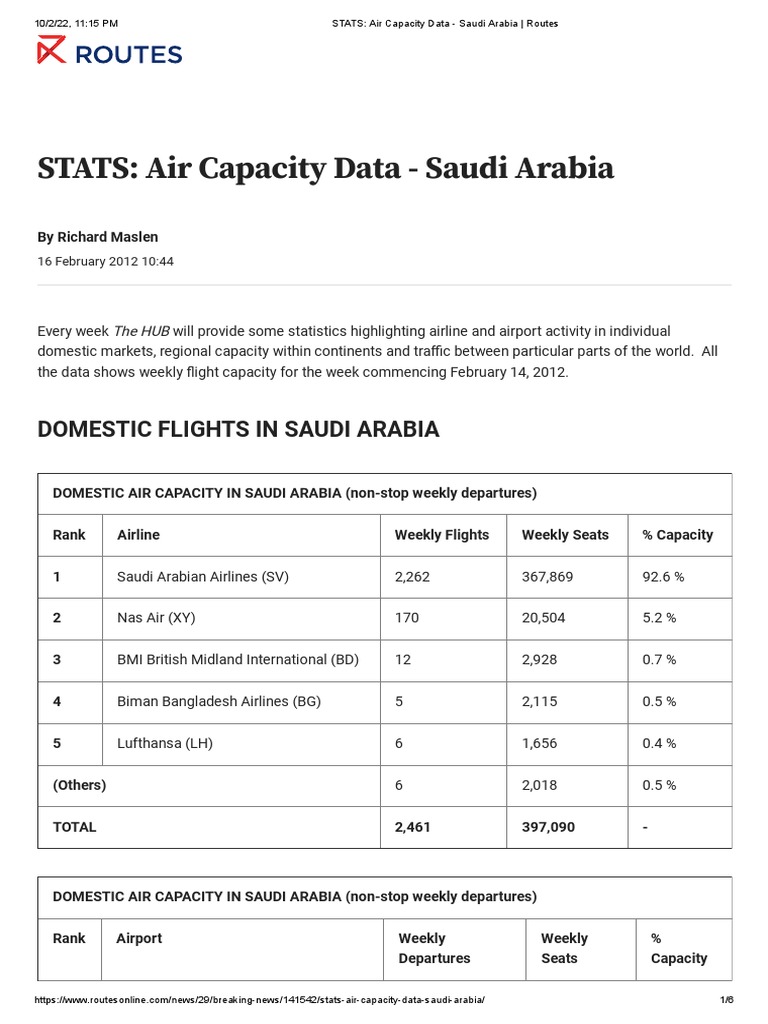 10/2/22, 11:15 PM STATS: Air Capacity Data - Saudi Arabia | Routes

ROUTES

STATS: Air Capacity Data - Saudi Arabia

By Richard Maslen

16 February 2012 10:44

Every week The HUB will provide some statistics highlighting airline and airport activity in individual domestic markets, regional capacity within continents and traffic between particular parts of the world. All the data shows weekly flight capacity for the week commencing February 14, 2012.

DOMESTIC FLIGHTS IN SAUDI ARABIA

DOMESTIC AIR CAPACITY IN SAUDI ARABIA (non-stop weekly departures)

| Rank | Airline | Weekly Flights | Weekly Seats | % Capacity |
|---|---|---|---|---|
| 1 | Saudi Arabian Airlines (SV) | 2,262 | 367,869 | 92.6 % |
| 2 | Nas Air (XY) | 170 | 20,504 | 5.2 % |
| 3 | BMI British Midland International (BD) | 12 | 2,928 | 0.7 % |
| 4 | Biman Bangladesh Airlines (BG) | 5 | 2,115 | 0.5 % |
| 5 | Lufthansa (LH) | 6 | 1,656 | 0.4 % |
| (Others) | | 6 | 2,018 | 0.5 % |
| TOTAL | | 2,461 | 397,090 | - |

DOMESTIC AIR CAPACITY IN SAUDI ARABIA (non-stop weekly departures)

| Rank | Airport | Weekly Departures | Weekly Seats | % Capacity |
|---|---|---|---|---|

https://www.routesonline.com/news/29/breaking-news/141542/stats-air-capacity-data-saudi-arabia/ 1/6